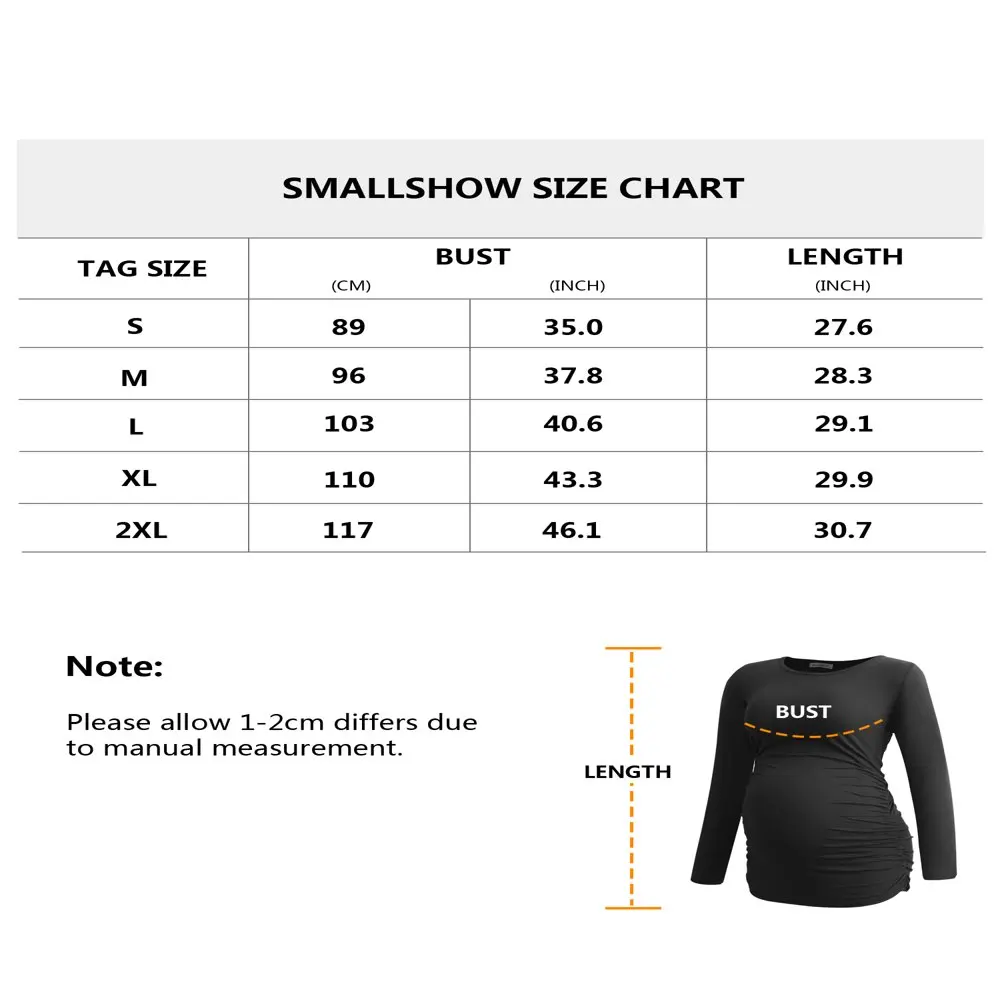 SMALLSHOW SIZE CHART

| TAG SIZE | BUST (CM) | BUST (INCH) | LENGTH (INCH) |
|---|---|---|---|
| S | 89 | 35.0 | 27.6 |
| M | 96 | 37.8 | 28.3 |
| L | 103 | 40.6 | 29.1 |
| XL | 110 | 43.3 | 29.9 |
| 2XL | 117 | 46.1 | 30.7 |

Note:

Please allow 1-2cm differs due to manual measurement.

BUST

LENGTH